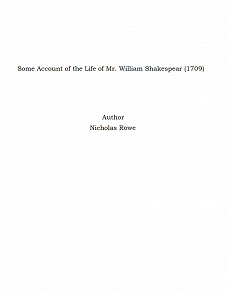 Some Account of the Life of Mr. William Shakespear (1709)

Author
Nicholas Rowe